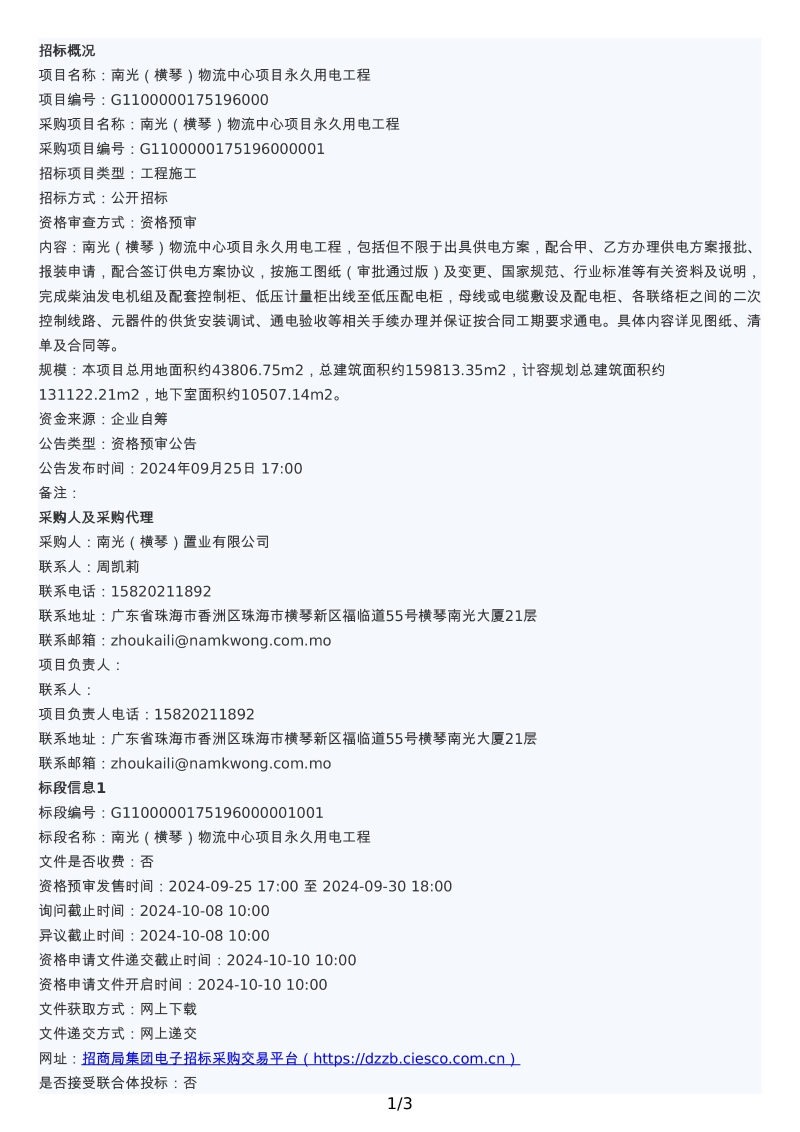 招标概况
项目名称：南光（横琴）物流中心项目永久用电工程
项目编号：G1100000175196000
采购项目名称：南光（横琴）物流中心项目永久用电工程
采购项目编号：G1100000175196000001
招标项目类型：工程施工
招标方式：公开招标
资格审查方式：资格预审
内容：南光（横琴）物流中心项目永久用电工程，包括但不限于出具供电方案，配合甲、乙方办理供电方案报批、报装申请，配合签订供电方案协议，按施工图纸（审批通过版）及变更、国家规范、行业标准等有关资料及说明，完成柴油发电机组及配套控制柜、低压计量柜出线至低压配电柜，母线或电缆敷设及配电柜、各联络柜之间的二次控制线路、元器件的供货安装调试、通电验收等相关手续办理并保证按合同工期要求通电。具体内容详见图纸、清单及合同等。
规模：本项目总用地面积约43806.75m2，总建筑面积约159813.35m2，计容规划总建筑面积约131122.21m2，地下室面积约10507.14m2。
资金来源：企业自筹
公告类型：资格预审公告
公告发布时间：2024年09月25日 17:00
备注：
采购人及采购代理
采购人：南光（横琴）置业有限公司
联系人：周凯莉
联系电话：15820211892
联系地址：广东省珠海市香洲区珠海市横琴新区福临道55号横琴南光大厦21层
联系邮箱：zhoukaili@namkwong.com.mo
项目负责人：
联系人：
项目负责人电话：15820211892
联系地址：广东省珠海市香洲区珠海市横琴新区福临道55号横琴南光大厦21层
联系邮箱：zhoukaili@namkwong.com.mo
标段信息1
标段编号：G1100000175196000001001
标段名称：南光（横琴）物流中心项目永久用电工程
文件是否收费：否
资格预审发售时间：2024-09-25 17:00 至 2024-09-30 18:00
询问截止时间：2024-10-08 10:00
异议截止时间：2024-10-08 10:00
资格申请文件递交截止时间：2024-10-10 10:00
资格申请文件开启时间：2024-10-10 10:00
文件获取方式：网上下载
文件递交方式：网上递交
网址：招商局集团电子招标采购交易平台（https://dzzb.ciesco.com.cn）
是否接受联合体投标：否
1/3